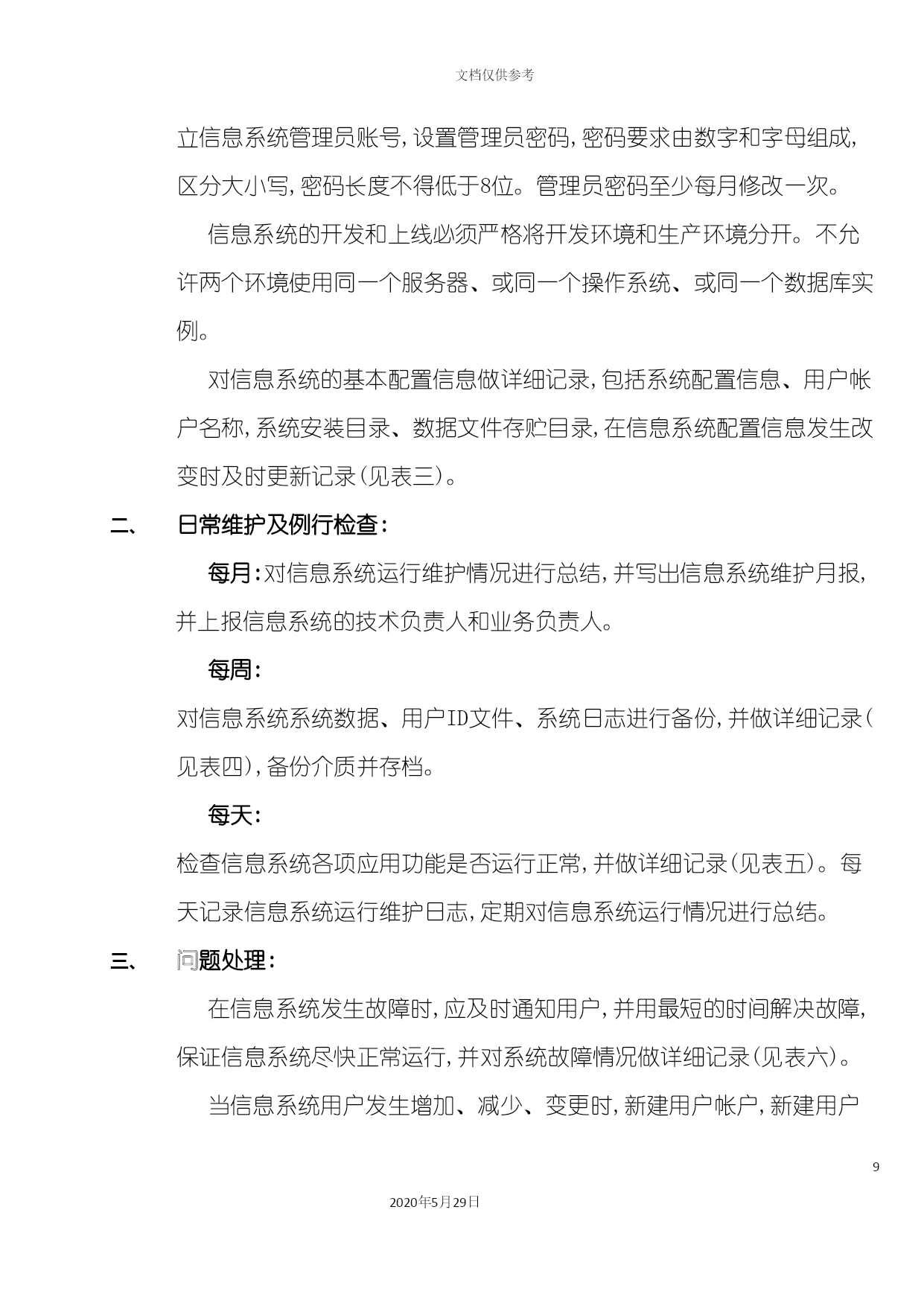 文档仅供参考

立信息系统管理员账号,设置管理员密码,密码要求由数字和字母组成,区分大小写,密码长度不得低于8位。管理员密码至少每月修改一次。

信息系统的开发和上线必须严格将开发环境和生产环境分开。不允许两个环境使用同一个服务器、或同一个操作系统、或同一个数据库实例。

对信息系统的基本配置信息做详细记录,包括系统配置信息、用户帐户名称,系统安装目录、数据文件存贮目录,在信息系统配置信息发生改变时及时更新记录(见表三)。

二、 日常维护及例行检查:

每月:对信息系统运行维护情况进行总结,并写出信息系统维护月报,并上报信息系统的技术负责人和业务负责人。

每周:

对信息系统系统数据、用户ID文件、系统日志进行备份,并做详细记录(见表四),备份介质并存档。

每天:

检查信息系统各项应用功能是否运行正常,并做详细记录(见表五)。每天记录信息系统运行维护日志,定期对信息系统运行情况进行总结。

三、 问题处理:

在信息系统发生故障时,应及时通知用户,并用最短的时间解决故障,保证信息系统尽快正常运行,并对系统故障情况做详细记录(见表六)。

当信息系统用户发生增加、减少、变更时,新建用户帐户,新建用户

9

2020年5月29日